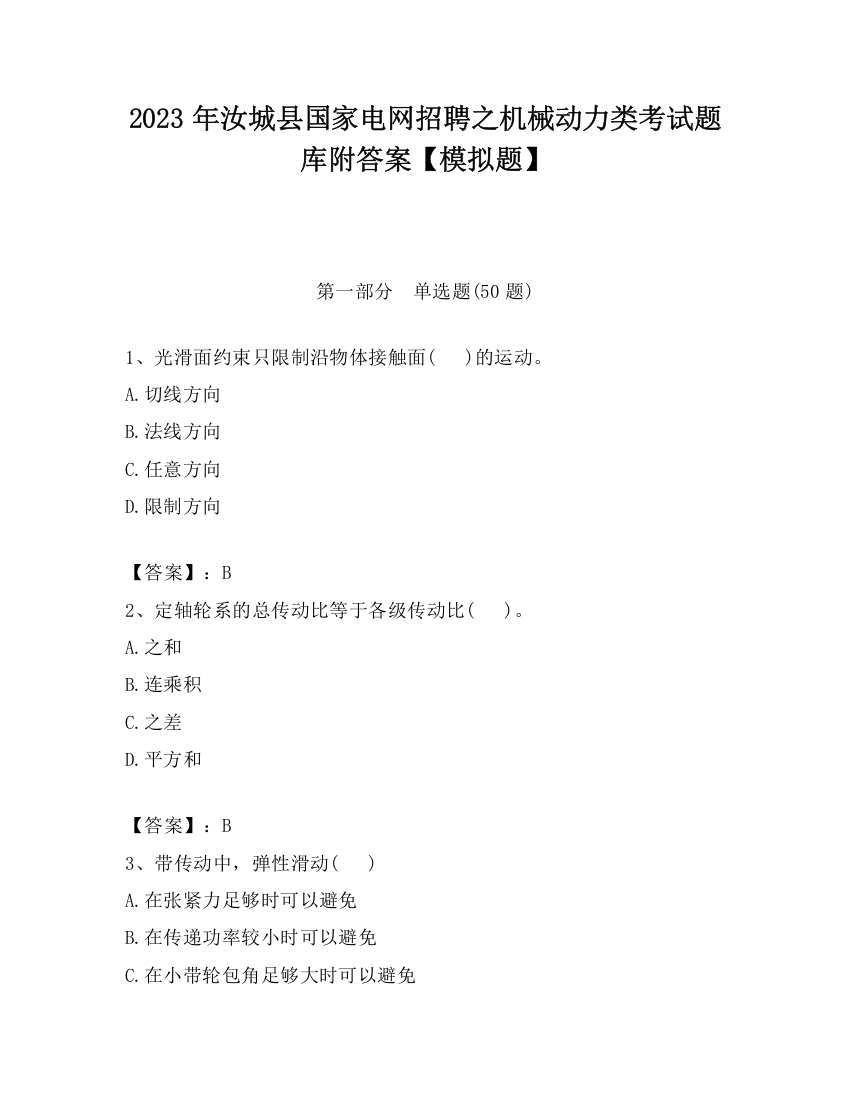 2023 年汝城县国家电网招聘之机械动力类考试题库附答案【模拟题】

第一部分　单选题(50 题)

1、光滑面约束只限制沿物体接触面(　　)的运动。

A.切线方向

B.法线方向

C.任意方向

D.限制方向

【答案】：B

2、定轴轮系的总传动比等于各级传动比(　　)。

A.之和

B.连乘积

C.之差

D.平方和

【答案】：B

3、带传动中，弹性滑动(　　)

A.在张紧力足够时可以避免

B.在传递功率较小时可以避免

C.在小带轮包角足够大时可以避免